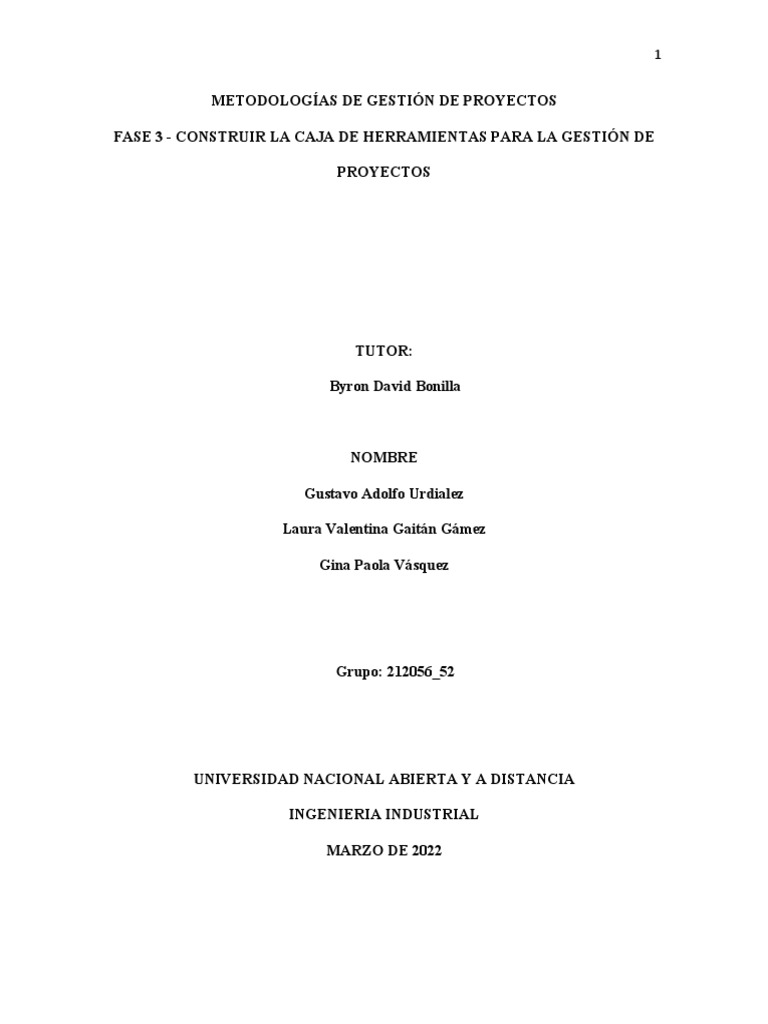 1

METODOLOGÍAS DE GESTIÓN DE PROYECTOS

FASE 3 - CONSTRUIR LA CAJA DE HERRAMIENTAS PARA LA GESTIÓN DE PROYECTOS

TUTOR:

Byron David Bonilla

NOMBRE

Gustavo Adolfo Urdialez

Laura Valentina Gaitán Gámez

Gina Paola Vásquez

Grupo: 212056_52

UNIVERSIDAD NACIONAL ABIERTA Y A DISTANCIA

INGENIERIA INDUSTRIAL

MARZO DE 2022